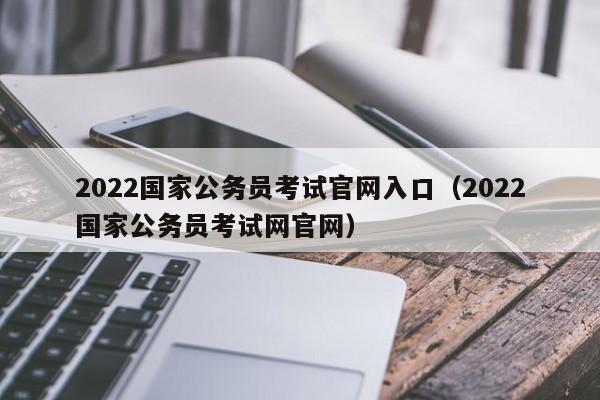 2022国家公务员考试官网入口（2022国家公务员考试网官网）